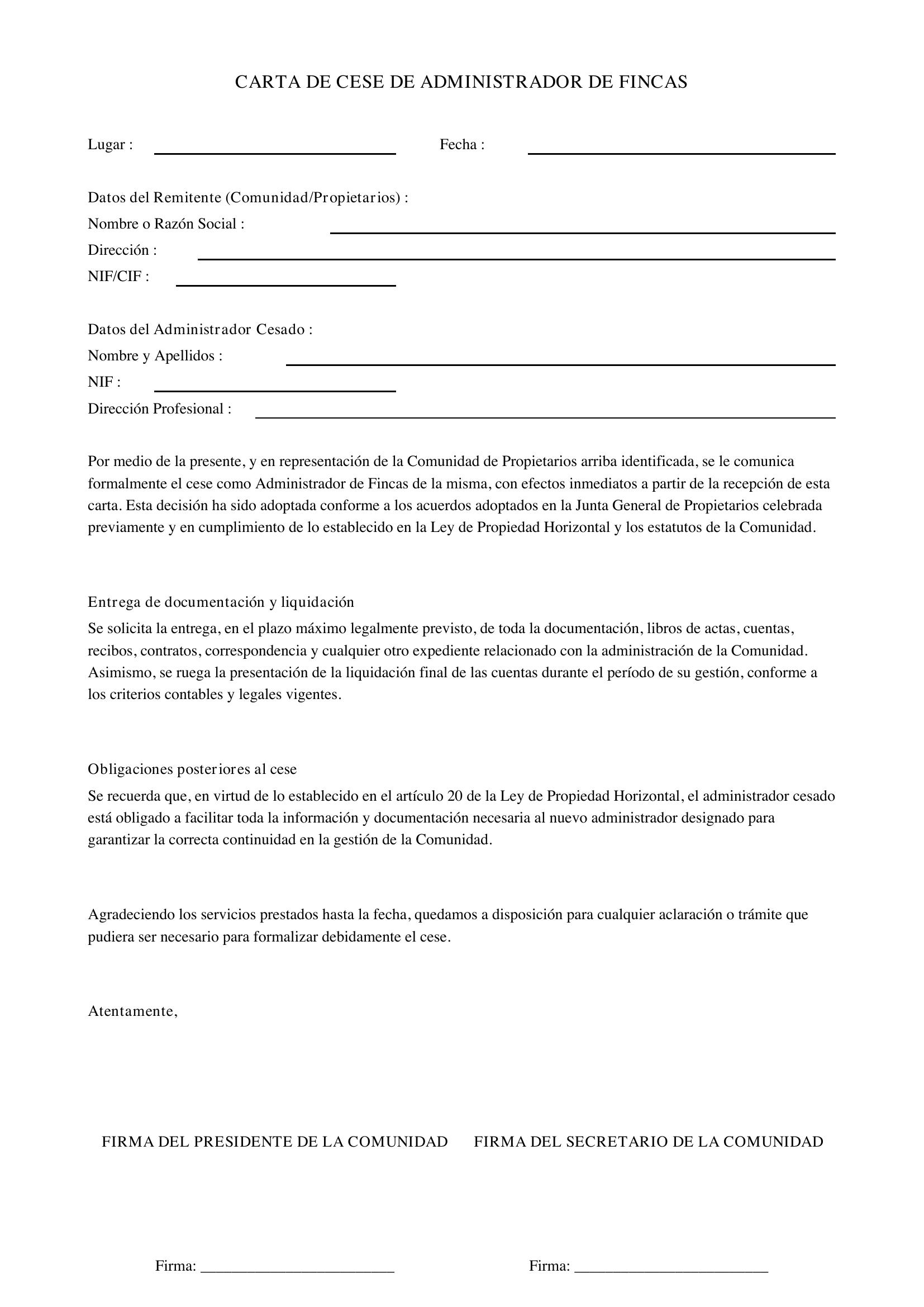 CARTA DE CESE DE ADMINISTRADOR DE FINCAS

Lugar : ____ Fecha : ____

Datos del Remitente (Comunidad/Propietarios) :
Nombre o Razón Social : ____
Dirección : ____
NIF/CIF : ____

Datos del Administrador Cesado :
Nombre y Apellidos : ____
NIF : ____
Dirección Profesional : ____

Por medio de la presente, y en representación de la Comunidad de Propietarios arriba identificada, se le comunica formalmente el cese como Administrador de Fincas de la misma, con efectos inmediatos a partir de la recepción de esta carta. Esta decisión ha sido adoptada conforme a los acuerdos adoptados en la Junta General de Propietarios celebrada previamente y en cumplimiento de lo establecido en la Ley de Propiedad Horizontal y los estatutos de la Comunidad.

Entrega de documentación y liquidación
Se solicita la entrega, en el plazo máximo legalmente previsto, de toda la documentación, libros de actas, cuentas, recibos, contratos, correspondencia y cualquier otro expediente relacionado con la administración de la Comunidad. Asimismo, se ruega la presentación de la liquidación final de las cuentas durante el período de su gestión, conforme a los criterios contables y legales vigentes.

Obligaciones posteriores al cese
Se recuerda que, en virtud de lo establecido en el artículo 20 de la Ley de Propiedad Horizontal, el administrador cesado está obligado a facilitar toda la información y documentación necesaria al nuevo administrador designado para garantizar la correcta continuidad en la gestión de la Comunidad.

Agradeciendo los servicios prestados hasta la fecha, quedamos a disposición para cualquier aclaración o trámite que pudiera ser necesario para formalizar debidamente el cese.

Atentamente,

FIRMA DEL PRESIDENTE DE LA COMUNIDAD

Firma: ____

FIRMA DEL SECRETARIO DE LA COMUNIDAD

Firma: ____